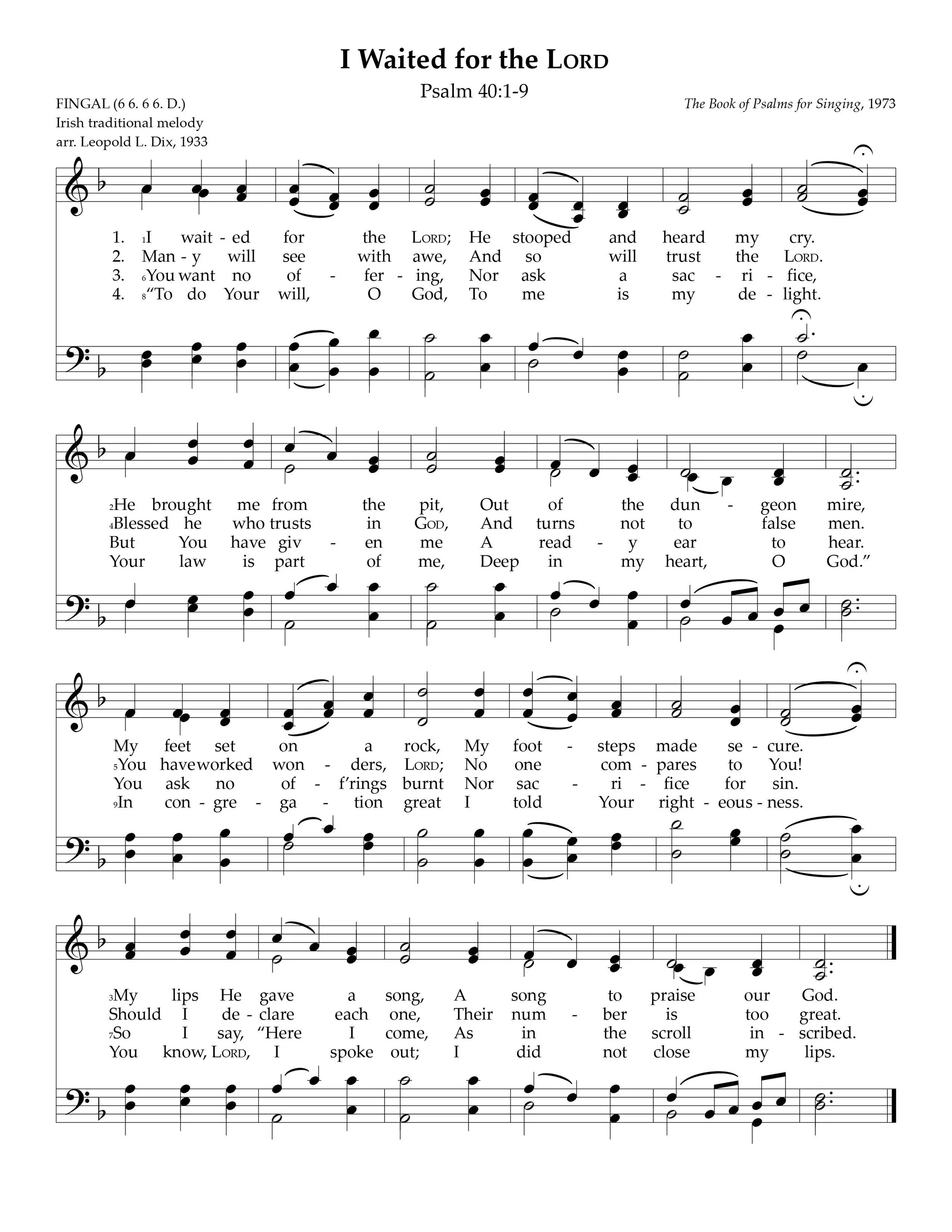 I Waited for the LORD

Psalm 40:1-9

FINGAL (6 6. 6 6. D.)
Irish traditional melody
arr. Leopold L. Dix, 1933

The Book of Psalms for Singing, 1973

1. 1I wait - ed for the LORD; He stooped and heard my cry.
2. Man - y will see with awe, And so will trust the LORD.
3. 6You want no of - fer - ing, Nor ask a sac - ri - fice,
4. 8"To do Your will, O God, To me is my de - light.

2He brought me from the pit, Out of the dun - geon mire,
4Blessed he who trusts in GOD, And turns not to false men.
But You have giv - en me A read - y ear to hear.
Your law is part of me, Deep in my heart, O God."

My feet set on a rock, My foot - steps made se - cure.
5You have worked won - ders, LORD; No one com - pares to You!
You ask no of - f'rings burnt Nor sac - ri - fice for sin.
9In con - gre - ga - tion great I told Your right - eous - ness.

3My lips He gave a song, A song to praise our God.
Should I de - clare each one, Their num - ber is too great.
7So I say, "Here I come, As in the scroll in - scribed.
You know, LORD, I spoke out; I did not close my lips.